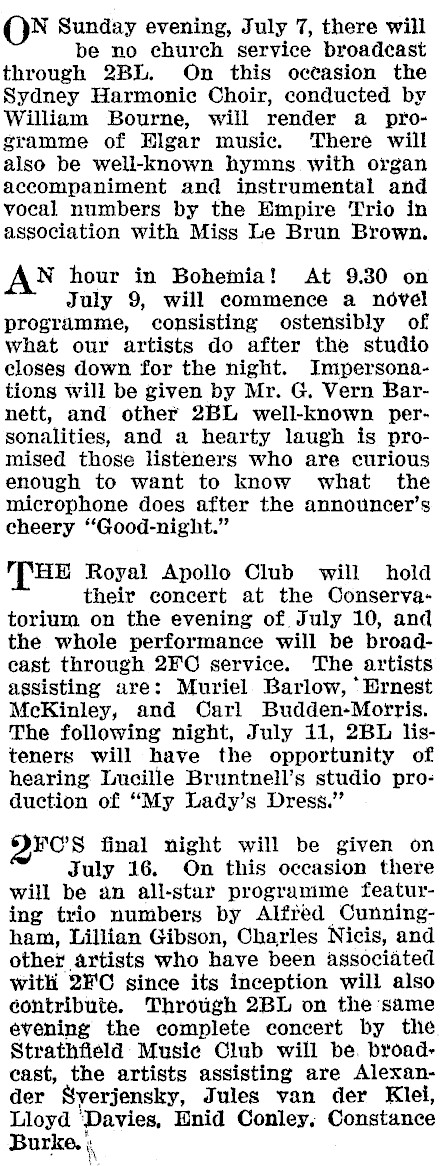 ON Sunday evening, July 7, there will be no church service broadcast through 2BL. On this occasion the Sydney Harmonic Choir, conducted by William Bourne, will render a programme of Elgar music. There will also be well-known hymns with organ accompaniment and instrumental and vocal numbers by the Empire Trio in association with Miss Le Brun Brown.

AN hour in Bohemia! At 9.30 on July 9, will commence a novel programme, consisting ostensibly of what our artists do after the studio closes down for the night. Impersonations will be given by Mr. G. Vern Barnett, and other 2BL well-known personalities, and a hearty laugh is promised those listeners who are curious enough to want to know what the microphone does after the announcer's cheery "Good-night."

THE Royal Apollo Club will hold their concert at the Conservatorium on the evening of July 10, and the whole performance will be broadcast through 2FC service. The artists assisting are: Muriel Barlow, Ernest McKinley, and Carl Budden-Morris. The following night, July 11, 2BL listeners will have the opportunity of hearing Lucille Bruntnell's studio production of "My Lady's Dress."

2FC'S final night will be given on July 16. On this occasion there will be an all-star programme featuring trio numbers by Alfred Cunningham, Lillian Gibson, Charles Nicis, and other artists who have been associated with 2FC since its inception will also contribute. Through 2BL on the same evening the complete concert by the Strathfield Music Club will be broadcast, the artists assisting are Alexander Sverjensky, Jules van der Klei, Lloyd Davies, Enid Conley, Constance Burke.